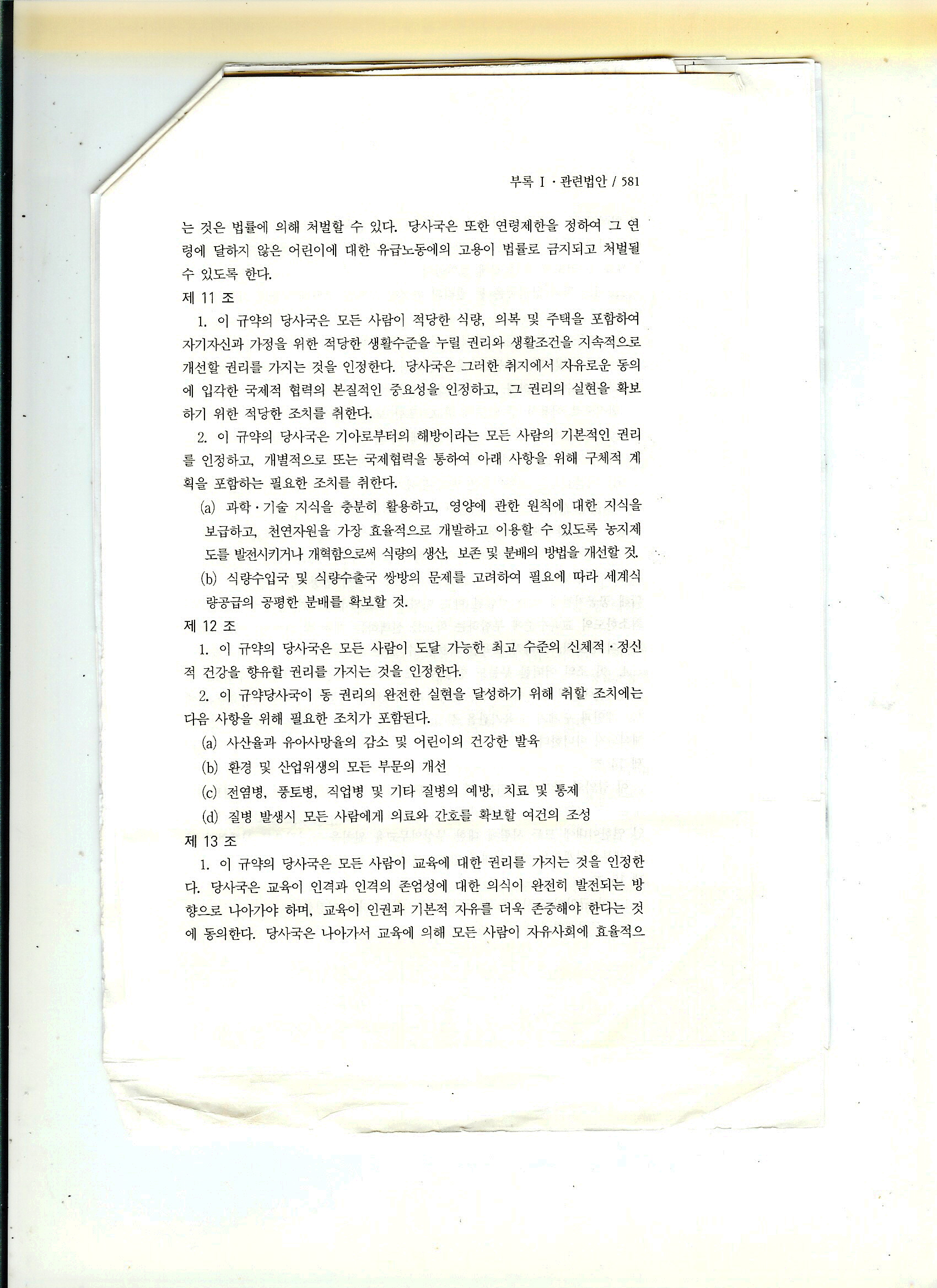 부록 I · 관련법안 / 581

는 것은 법률에 의해 처벌할 수 있다. 당사국은 또한 연령제한을 정하여 그 연령에 달하지 않은 어린이에 대한 유급노동에의 고용이 법률로 금지되고 처벌될 수 있도록 한다.

제 11 조

1. 이 규약의 당사국은 모든 사람이 적당한 식량, 의복 및 주택을 포함하여 자기자신과 가정을 위한 적당한 생활수준을 누릴 권리와 생활조건을 지속적으로 개선할 권리를 가지는 것을 인정한다. 당사국은 그러한 취지에서 자유로운 동의에 입각한 국제적 협력의 본질적인 중요성을 인정하고, 그 권리의 실현을 확보하기 위한 적당한 조치를 취한다.

2. 이 규약의 당사국은 기아로부터의 해방이라는 모든 사람의 기본적인 권리를 인정하고, 개별적으로 또는 국제협력을 통하여 아래 사항을 위해 구체적 계획을 포함하는 필요한 조치를 취한다.

(a) 과학·기술 지식을 충분히 활용하고, 영양에 관한 원칙에 대한 지식을 보급하고, 천연자원을 가장 효율적으로 개발하고 이용할 수 있도록 농지제도를 발전시키거나 개혁함으로써 식량의 생산, 보존 및 분배의 방법을 개선할 것.

(b) 식량수입국 및 식량수출국 쌍방의 문제를 고려하여 필요에 따라 세계식량공급의 공평한 분배를 확보할 것.

제 12 조

1. 이 규약의 당사국은 모든 사람이 도달 가능한 최고 수준의 신체적·정신적 건강을 향유할 권리를 가지는 것을 인정한다.

2. 이 규약당사국이 동 권리의 완전한 실현을 달성하기 위해 취할 조치에는 다음 사항을 위해 필요한 조치가 포함된다.

(a) 사산율과 유아사망율의 감소 및 어린이의 건강한 발육

(b) 환경 및 산업위생의 모든 부문의 개선

(c) 전염병, 풍토병, 직업병 및 기타 질병의 예방, 치료 및 통제

(d) 질병 발생시 모든 사람에게 의료와 간호를 확보할 여건의 조성

제 13 조

1. 이 규약의 당사국은 모든 사람이 교육에 대한 권리를 가지는 것을 인정한다. 당사국은 교육이 인격과 인격의 존엄성에 대한 의식이 완전히 발전되는 방향으로 나아가야 하며, 교육이 인권과 기본적 자유를 더욱 존중해야 한다는 것에 동의한다. 당사국은 나아가서 교육에 의해 모든 사람이 자유사회에 효율적으